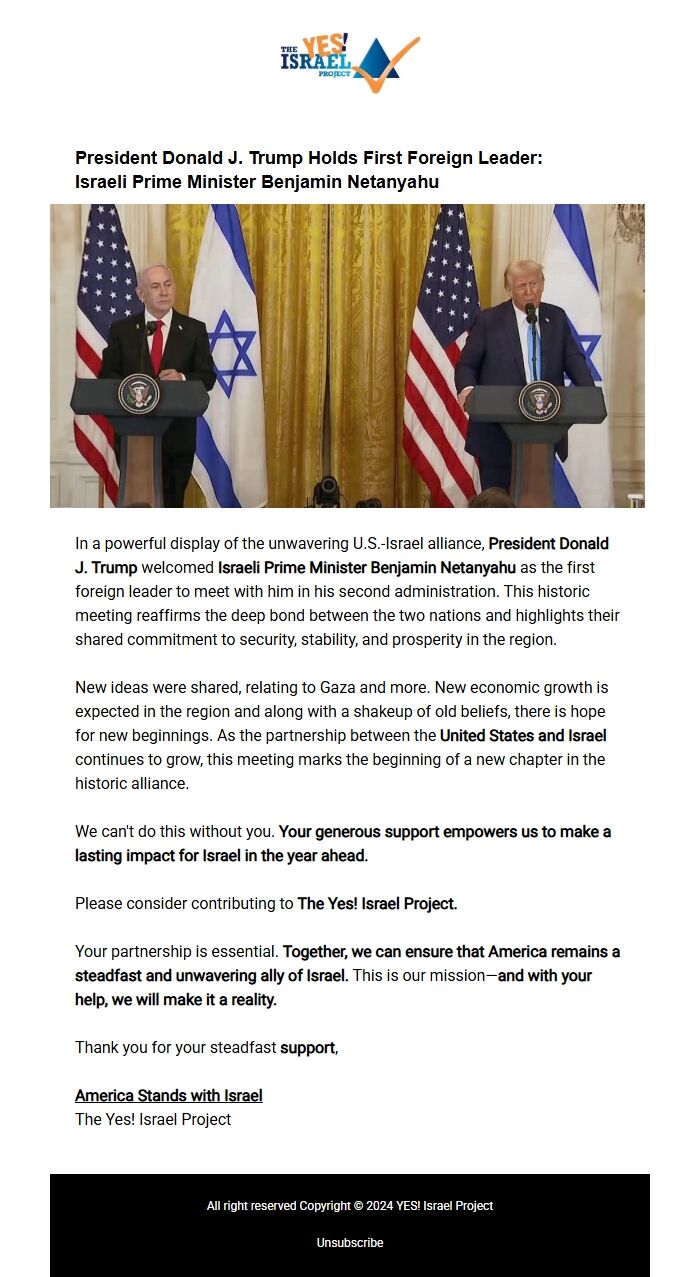 THE YES! ISRAEL PROJECT

President Donald J. Trump Holds First Foreign Leader: Israeli Prime Minister Benjamin Netanyahu

In a powerful display of the unwavering U.S.-Israel alliance, President Donald J. Trump welcomed Israeli Prime Minister Benjamin Netanyahu as the first foreign leader to meet with him in his second administration. This historic meeting reaffirms the deep bond between the two nations and highlights their shared commitment to security, stability, and prosperity in the region.

New ideas were shared, relating to Gaza and more. New economic growth is expected in the region and along with a shakeup of old beliefs, there is hope for new beginnings. As the partnership between the United States and Israel continues to grow, this meeting marks the beginning of a new chapter in the historic alliance.

We can't do this without you. Your generous support empowers us to make a lasting impact for Israel in the year ahead.

Please consider contributing to The Yes! Israel Project.

Your partnership is essential. Together, we can ensure that America remains a steadfast and unwavering ally of Israel. This is our mission—and with your help, we will make it a reality.

Thank you for your steadfast support,

America Stands with Israel
The Yes! Israel Project

All right reserved Copyright © 2024 YES! Israel Project

Unsubscribe